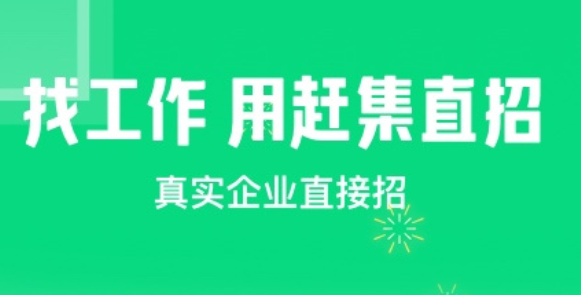 找工作 用赶集直招

真实企业直接招